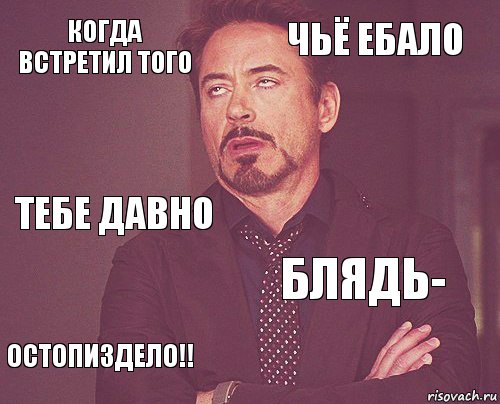 КОГДА ВСТРЕТИЛ ТОГО

ЧЬЁ ЕБАЛО

ТЕБЕ ДАВНО

БЛЯДЬ-

ОСТОПИЗДЕЛО!!

risovach.ru